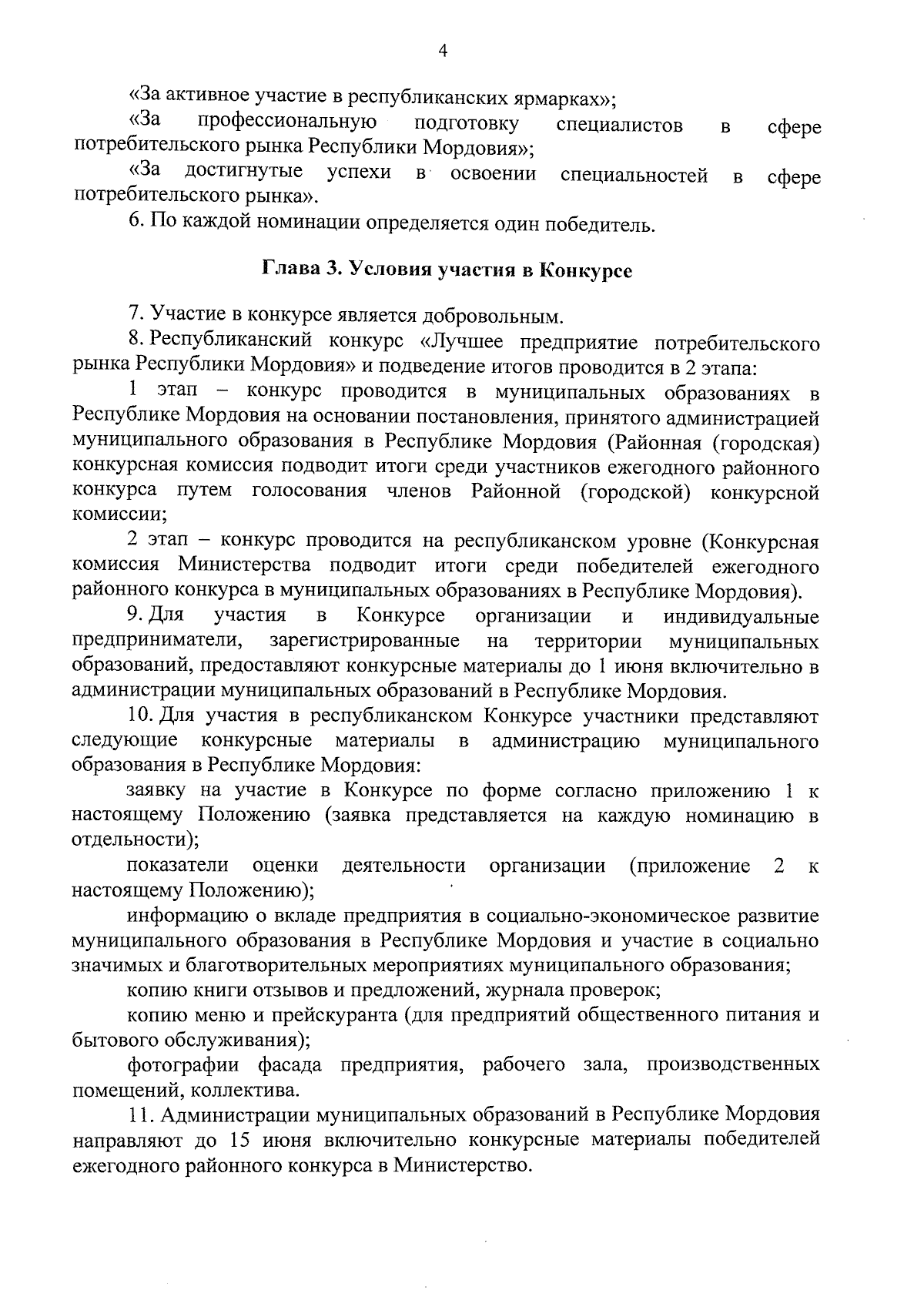 4

«За активное участие в республиканских ярмарках»;

«За профессиональную подготовку специалистов в сфере потребительского рынка Республики Мордовия»;

«За достигнутые успехи в освоении специальностей в сфере потребительского рынка».

6. По каждой номинации определяется один победитель.

Глава 3. Условия участия в Конкурсе

7. Участие в конкурсе является добровольным.

8. Республиканский конкурс «Лучшее предприятие потребительского рынка Республики Мордовия» и подведение итогов проводится в 2 этапа:

1 этап – конкурс проводится в муниципальных образованиях в Республике Мордовия на основании постановления, принятого администрацией муниципального образования в Республике Мордовия (Районная (городская) конкурсная комиссия подводит итоги среди участников ежегодного районного конкурса путем голосования членов Районной (городской) конкурсной комиссии;

2 этап – конкурс проводится на республиканском уровне (Конкурсная комиссия Министерства подводит итоги среди победителей ежегодного районного конкурса в муниципальных образованиях в Республике Мордовия).

9. Для участия в Конкурсе организации и индивидуальные предприниматели, зарегистрированные на территории муниципальных образований, предоставляют конкурсные материалы до 1 июня включительно в администрации муниципальных образований в Республике Мордовия.

10. Для участия в республиканском Конкурсе участники представляют следующие конкурсные материалы в администрацию муниципального образования в Республике Мордовия:

заявку на участие в Конкурсе по форме согласно приложению 1 к настоящему Положению (заявка представляется на каждую номинацию в отдельности);

показатели оценки деятельности организации (приложение 2 к настоящему Положению);

информацию о вкладе предприятия в социально-экономическое развитие муниципального образования в Республике Мордовия и участие в социально значимых и благотворительных мероприятиях муниципального образования;

копию книги отзывов и предложений, журнала проверок;

копию меню и прейскуранта (для предприятий общественного питания и бытового обслуживания);

фотографии фасада предприятия, рабочего зала, производственных помещений, коллектива.

11. Администрации муниципальных образований в Республике Мордовия направляют до 15 июня включительно конкурсные материалы победителей ежегодного районного конкурса в Министерство.